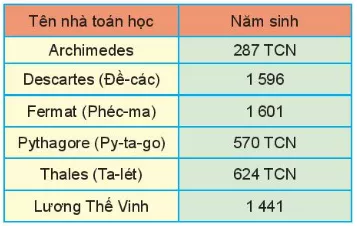 | Tên nhà toán học | Năm sinh |
|---|---|
| Archimedes | 287 TCN |
| Descartes (Đề-các) | 1 596 |
| Fermat (Phéc-ma) | 1 601 |
| Pythagore (Py-ta-go) | 570 TCN |
| Thales (Ta-lét) | 624 TCN |
| Lương Thế Vinh | 1 441 |